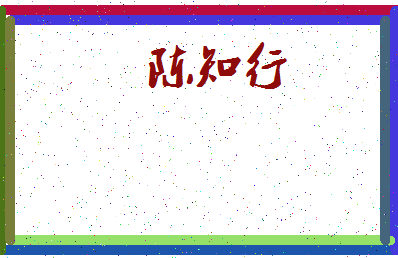 陈知行